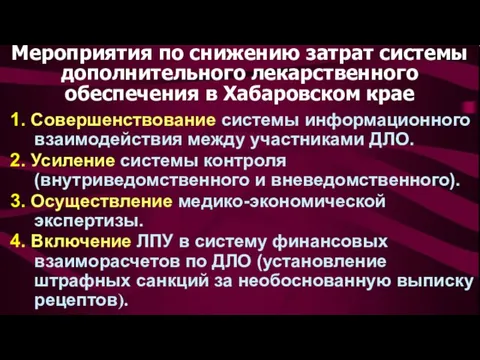 Мероприятия по снижению затрат системы дополнительного лекарственного обеспечения в Хабаровском крае

1. Совершенствование системы информационного взаимодействия между участниками ДЛО.

2. Усиление системы контроля (внутриведомственного и вневедомственного).

3. Осуществление медико-экономической экспертизы.

4. Включение ЛПУ в систему финансовых взаиморасчетов по ДЛО (установление штрафных санкций за необоснованную выписку рецептов).